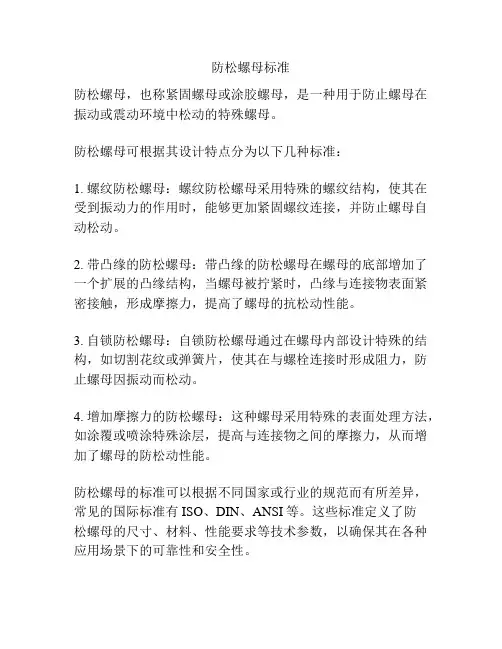 防松螺母标准

防松螺母，也称紧固螺母或涂胶螺母，是一种用于防止螺母在振动或震动环境中松动的特殊螺母。

防松螺母可根据其设计特点分为以下几种标准：

1. 螺纹防松螺母：螺纹防松螺母采用特殊的螺纹结构，使其在受到振动力的作用时，能够更加紧固螺纹连接，并防止螺母自动松动。

2. 带凸缘的防松螺母：带凸缘的防松螺母在螺母的底部增加了一个扩展的凸缘结构，当螺母被拧紧时，凸缘与连接物表面紧密接触，形成摩擦力，提高了螺母的抗松动性能。

3. 自锁防松螺母：自锁防松螺母通过在螺母内部设计特殊的结构，如切割花纹或弹簧片，使其在与螺栓连接时形成阻力，防止螺母因振动而松动。

4. 增加摩擦力的防松螺母：这种螺母采用特殊的表面处理方法，如涂覆或喷涂特殊涂层，提高与连接物之间的摩擦力，从而增加了螺母的防松动性能。

防松螺母的标准可以根据不同国家或行业的规范而有所差异，常见的国际标准有 ISO、DIN、ANSI 等。这些标准定义了防松螺母的尺寸、材料、性能要求等技术参数，以确保其在各种应用场景下的可靠性和安全性。